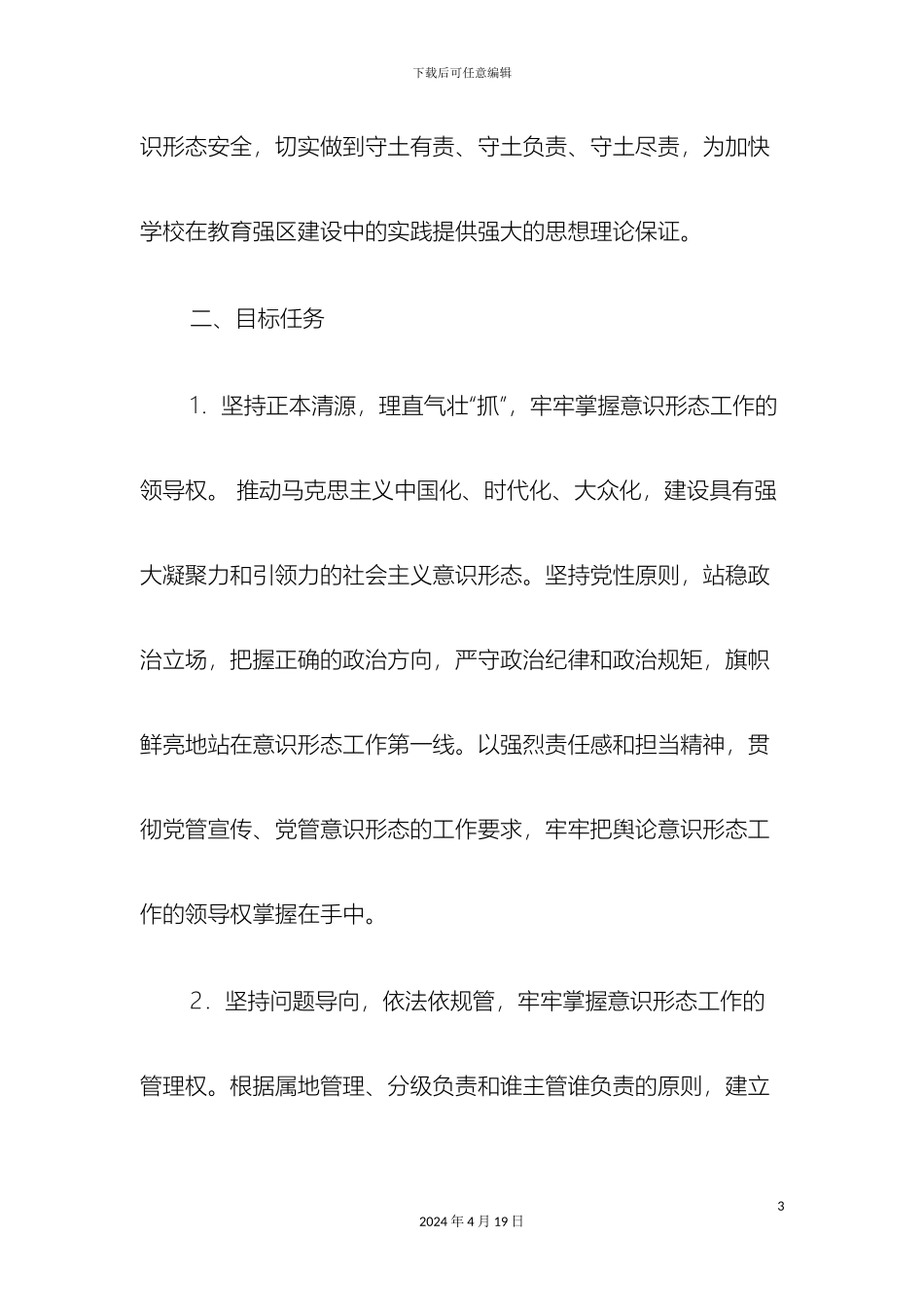 下载后可任意编辑

识形态安全，切实做到守土有责、守土负责、守土尽责，为加快学校在教育强区建设中的实践提供强大的思想理论保证。

二、目标任务

1. 坚持正本清源，理直气壮“抓”，牢牢掌握意识形态工作的领导权。 推动马克思主义中国化、时代化、大众化，建设具有强大凝聚力和引领力的社会主义意识形态。坚持党性原则，站稳政治立场，把握正确的政治方向，严守政治纪律和政治规矩，旗帜鲜亮地站在意识形态工作第一线。以强烈责任感和担当精神，贯彻党管宣传、党管意识形态的工作要求，牢牢把舆论意识形态工作的领导权掌握在手中。

2. 坚持问题导向，依法依规管，牢牢掌握意识形态工作的管理权。根据属地管理、分级负责和谁主管谁负责的原则，建立

3

2024 年 4 月 19 日